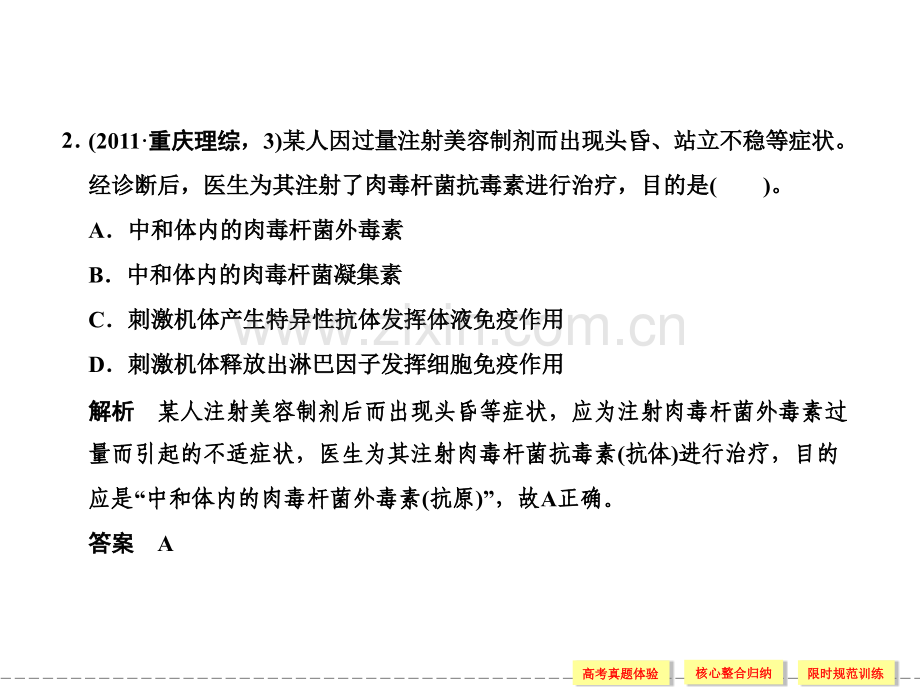 2.(2011·重庆理综，3)某人因过量注射美容制剂而出现头昏、站立不稳等症状。经诊断后，医生为其注射了肉毒杆菌抗毒素进行治疗，目的是(　　)。

A.中和体内的肉毒杆菌外毒素

B.中和体内的肉毒杆菌凝集素

C.刺激机体产生特异性抗体发挥体液免疫作用

D.刺激机体释放出淋巴因子发挥细胞免疫作用

解析　某人注射美容制剂后而出现头昏等症状，应为注射肉毒杆菌外毒素过量而引起的不适症状，医生为其注射肉毒杆菌抗毒素(抗体)进行治疗，目的应是“中和体内的肉毒杆菌外毒素(抗原)”，故A正确。

答案　A

高考真题体验　核心整合归纳　限时规范训练

www.zixin.com.cn